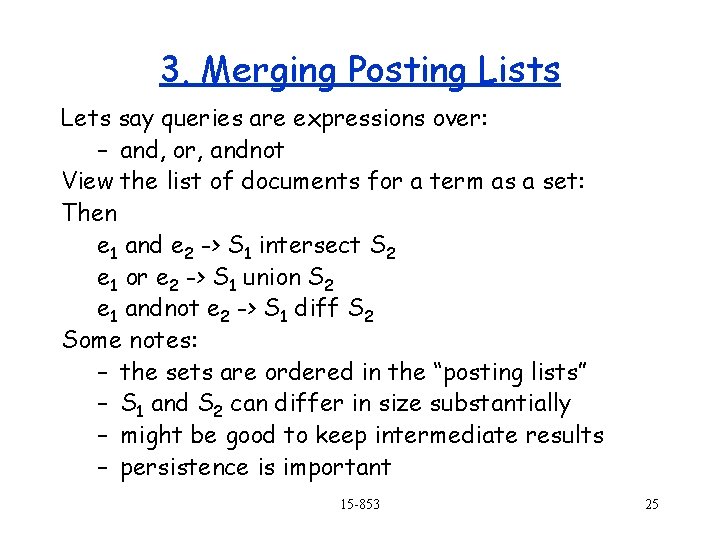 3. Merging Posting Lists

Lets say queries are expressions over:

– and, or, andnot

View the list of documents for a term as a set:

Then

$e_1$ and $e_2$ -> $S_1$ intersect $S_2$

$e_1$ or $e_2$ -> $S_1$ union $S_2$

$e_1$ andnot $e_2$ -> $S_1$ diff $S_2$

Some notes:

– the sets are ordered in the “posting lists”

– $S_1$ and $S_2$ can differ in size substantially

– might be good to keep intermediate results

– persistence is important

15-853

25